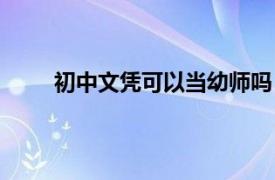 初中文凭可以当幼师吗